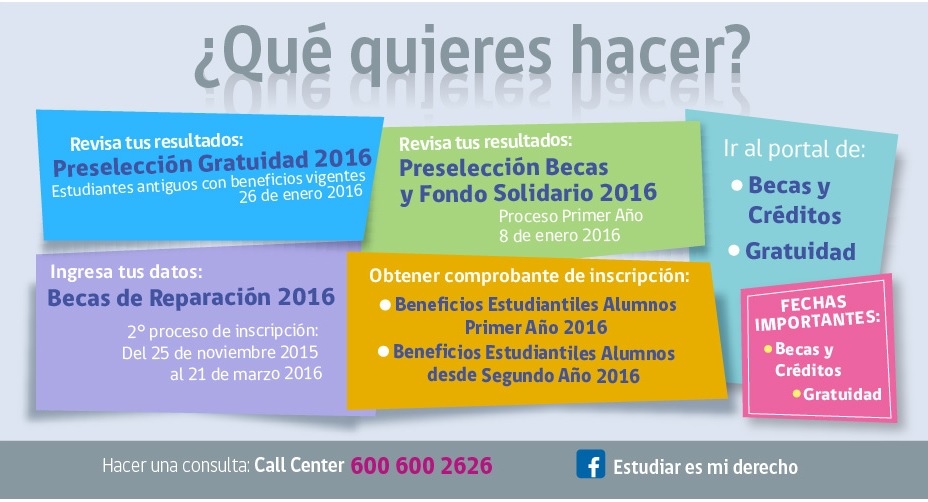 ¿Qué quieres hacer?

Revisa tus resultados:
Preselección Gratuidad 2016
Estudiantes antiguos con beneficios vigentes
26 de enero 2016

Revisa tus resultados:
Preselección Becas y Fondo Solidario 2016
Proceso Primer Año
8 de enero 2016

Ir al portal de:
• Becas y Créditos
• Gratuidad

Ingresa tus datos:
Becas de Reparación 2016
2° proceso de inscripción:
Del 25 de noviembre 2015
al 21 de marzo 2016

Obtener comprobante de inscripción:
• Beneficios Estudiantiles Alumnos Primer Año 2016
• Beneficios Estudiantiles Alumnos desde Segundo Año 2016

FECHAS IMPORTANTES:
• Becas y Créditos
• Gratuidad

Hacer una consulta: Call Center 600 600 2626

Estudiar es mi derecho